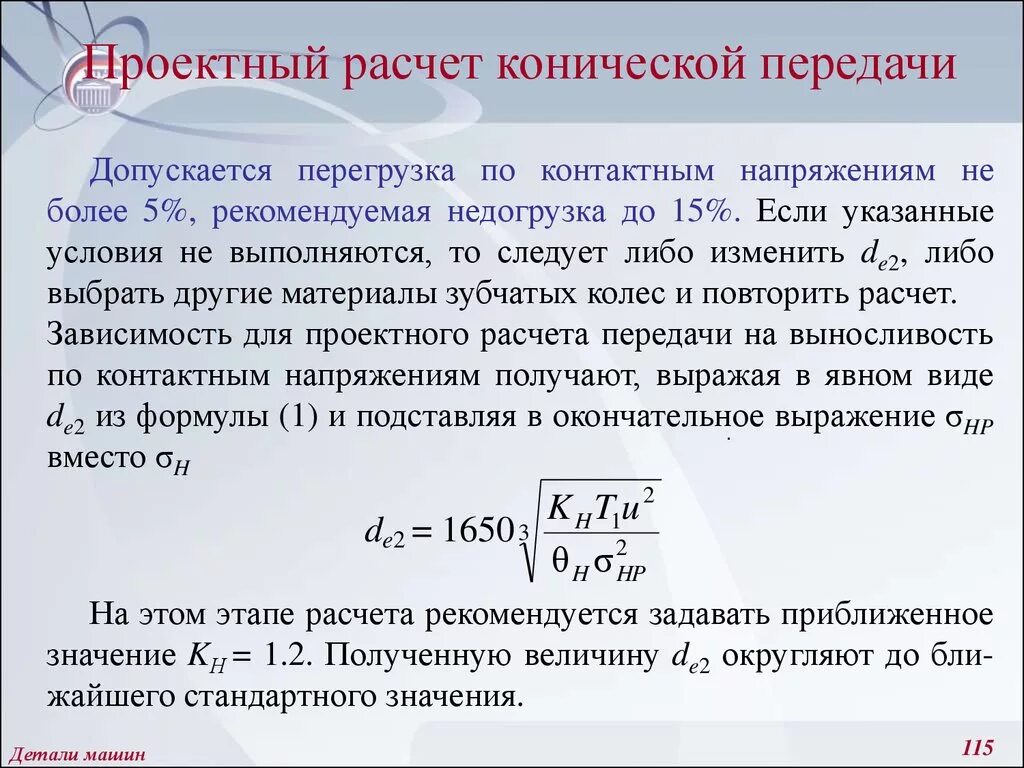 Проектный расчет конической передачи

Допускается перегрузка по контактным напряжениям не более 5%, рекомендуемая недогрузка до 15%. Если указанные условия не выполняются, то следует либо изменить $d_{e2}$, либо выбрать другие материалы зубчатых колес и повторить расчет.
Зависимость для проектного расчета передачи на выносливость по контактным напряжениям получают, выражая в явном виде $d_{e2}$ из формулы (1) и подставляя в окончательное выражение $\sigma_{HP}$ вместо $\sigma_H$

$d_{e2} = 1650\sqrt[3]{\frac{K_H T_1 u^2}{\theta_H \sigma_{HP}^2}}$

На этом этапе расчета рекомендуется задавать приближенное значение $K_H = 1.2$. Полученную величину $d_{e2}$ округляют до ближайшего стандартного значения.

Детали машин

115